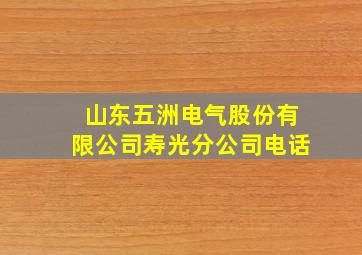 山东五洲电气股份有限公司寿光分公司电话